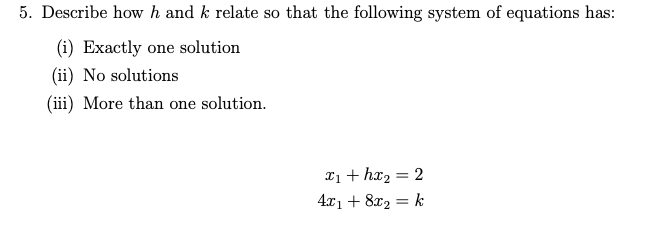 5. Describe how $h$ and $k$ relate so that the following system of equations has:

(i) Exactly one solution
(ii) No solutions
(iii) More than one solution.

$x_1 + hx_2 = 2$
$4x_1 + 8x_2 = k$